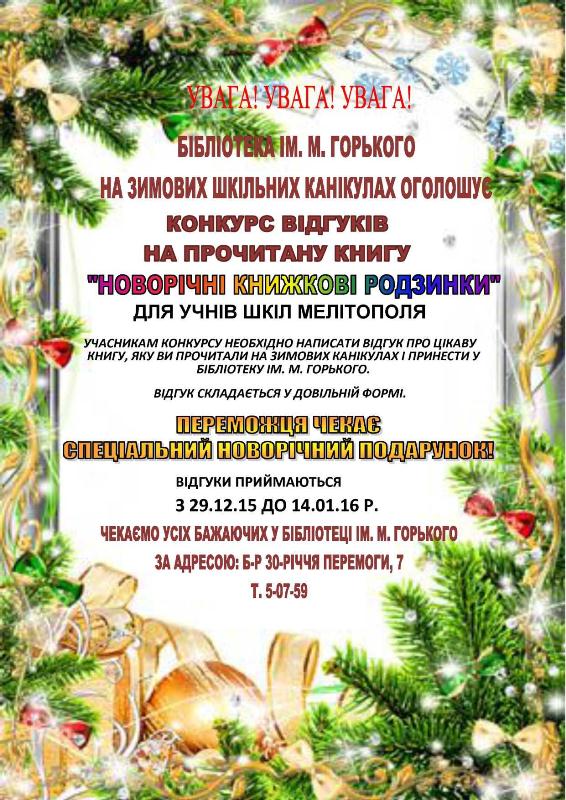 УВАГА! УВАГА! УВАГА!

БІБЛІОТЕКА ІМ. М. ГОРЬКОГО

НА ЗИМОВИХ ШКІЛЬНИХ КАНІКУЛАХ ОГОЛОШУЄ

КОНКУРС ВІДГУКІВ

НА ПРОЧИТАНУ КНИГУ

"НОВОРІЧНІ КНИЖКОВІ РОДЗИНКИ"

ДЛЯ УЧНІВ ШКІЛ МЕЛІТОПОЛЯ

УЧАСНИКАМ КОНКУРСУ НЕОБХІДНО НАПИСАТИ ВІДГУК ПРО ЦІКАВУ КНИГУ, ЯКУ ВИ ПРОЧИТАЛИ НА ЗИМОВИХ КАНІКУЛАХ І ПРИНЕСТИ У БІБЛІОТЕКУ ІМ. М. ГОРЬКОГО.

ВІДГУК СКЛАДАЄТЬСЯ У ДОВІЛЬНІЙ ФОРМІ.

ПЕРЕМОЖЦЯ ЧЕКАЄ

СПЕЦІАЛЬНИЙ НОВОРІЧНИЙ ПОДАРУНОК!

ВІДГУКИ ПРИЙМАЮТЬСЯ

З 29.12.15 ДО 14.01.16 Р.

ЧЕКАЄМО УСІХ БАЖАЮЧИХ У БІБЛІОТЕЦІ ІМ. М. ГОРЬКОГО

ЗА АДРЕСОЮ: Б-Р 30-РІЧЧЯ ПЕРЕМОГИ, 7

Т. 5-07-59